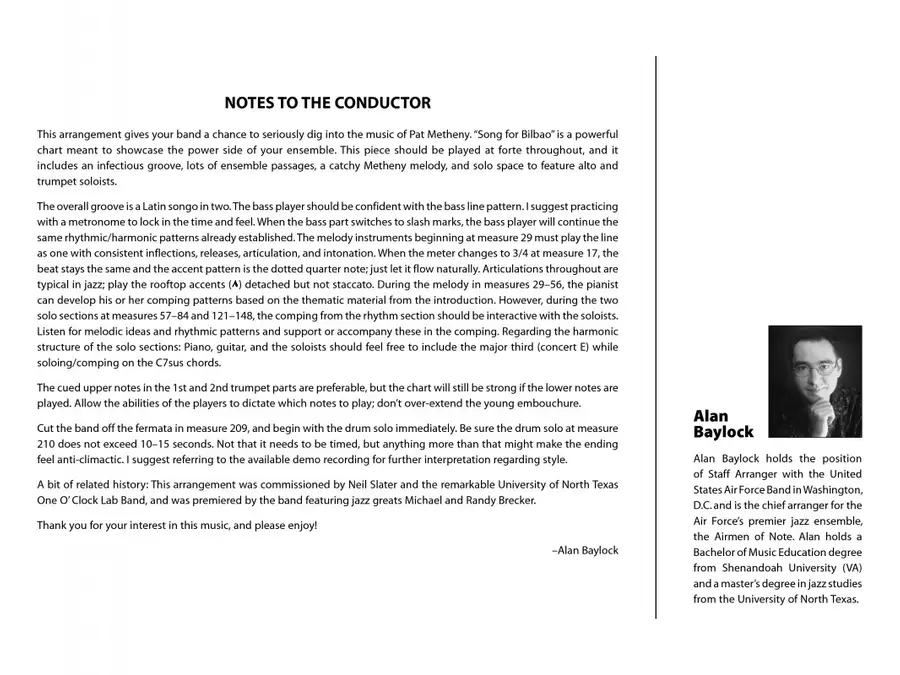 NOTES TO THE CONDUCTOR

This arrangement gives your band a chance to seriously dig into the music of Pat Metheny. "Song for Bilbao" is a powerful chart meant to showcase the power side of your ensemble. This piece should be played at forte throughout, and it includes an infectious groove, lots of ensemble passages, a catchy Metheny melody, and solo space to feature alto and trumpet soloists.

The overall groove is a Latin songo in two. The bass player should be confident with the bass line pattern. I suggest practicing with a metronome to lock in the time and feel. When the bass part switches to slash marks, the bass player will continue the same rhythmic/harmonic patterns already established. The melody instruments beginning at measure 29 must play the line as one with consistent inflections, releases, articulation, and intonation. When the meter changes to 3/4 at measure 17, the beat stays the same and the accent pattern is the dotted quarter note; just let it flow naturally. Articulations throughout are typical in jazz; play the rooftop accents (^) detached but not staccato. During the melody in measures 29–56, the pianist can develop his or her comping patterns based on the thematic material from the introduction. However, during the two solo sections at measures 57–84 and 121–148, the comping from the rhythm section should be interactive with the soloists. Listen for melodic ideas and rhythmic patterns and support or accompany these in the comping. Regarding the harmonic structure of the solo sections: Piano, guitar, and the soloists should feel free to include the major third (concert E) while soloing/comping on the C7sus chords.

The cued upper notes in the 1st and 2nd trumpet parts are preferable, but the chart will still be strong if the lower notes are played. Allow the abilities of the players to dictate which notes to play; don't over-extend the young embouchure.

Cut the band off the fermata in measure 209, and begin with the drum solo immediately. Be sure the drum solo at measure 210 does not exceed 10–15 seconds. Not that it needs to be timed, but anything more than that might make the ending feel anti-climactic. I suggest referring to the available demo recording for further interpretation regarding style.

A bit of related history: This arrangement was commissioned by Neil Slater and the remarkable University of North Texas One O' Clock Lab Band, and was premiered by the band featuring jazz greats Michael and Randy Brecker.

Thank you for your interest in this music, and please enjoy!

–Alan Baylock

Alan Baylock

Alan Baylock holds the position of Staff Arranger with the United States Air Force Band in Washington, D.C. and is the chief arranger for the Air Force's premier jazz ensemble, the Airmen of Note. Alan holds a Bachelor of Music Education degree from Shenandoah University (VA) and a master's degree in jazz studies from the University of North Texas.